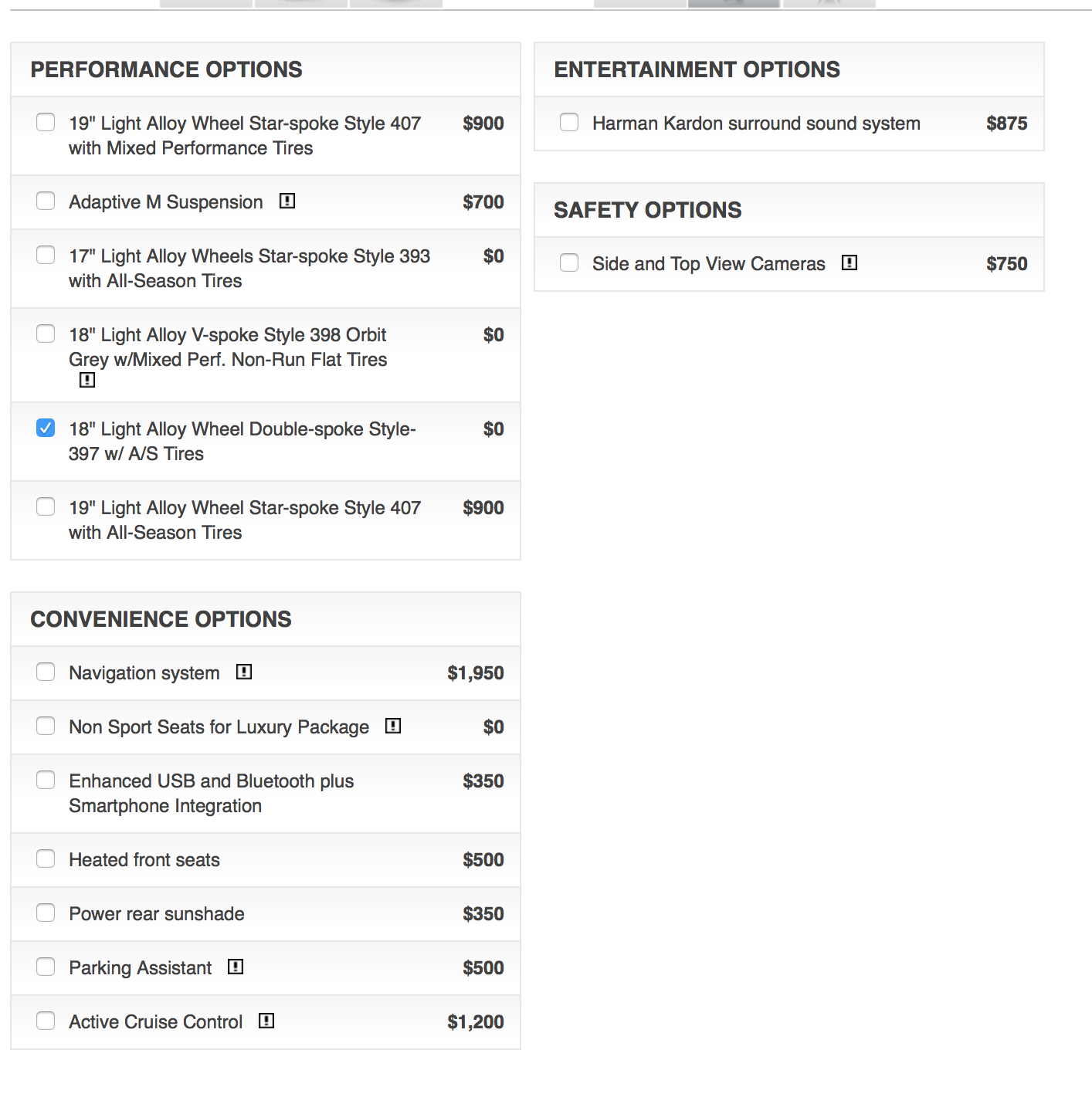 PERFORMANCE OPTIONS

19" Light Alloy Wheel Star-spoke Style 407 with Mixed Performance Tires $900

Adaptive M Suspension $700

17" Light Alloy Wheels Star-spoke Style 393 with All-Season Tires $0

18" Light Alloy V-spoke Style 398 Orbit Grey w/Mixed Perf. Non-Run Flat Tires $0

18" Light Alloy Wheel Double-spoke Style-397 w/ A/S Tires $0

19" Light Alloy Wheel Star-spoke Style 407 with All-Season Tires $900

CONVENIENCE OPTIONS

Navigation system $1,950

Non Sport Seats for Luxury Package $0

Enhanced USB and Bluetooth plus Smartphone Integration $350

Heated front seats $500

Power rear sunshade $350

Parking Assistant $500

Active Cruise Control $1,200

ENTERTAINMENT OPTIONS

Harman Kardon surround sound system $875

SAFETY OPTIONS

Side and Top View Cameras $750